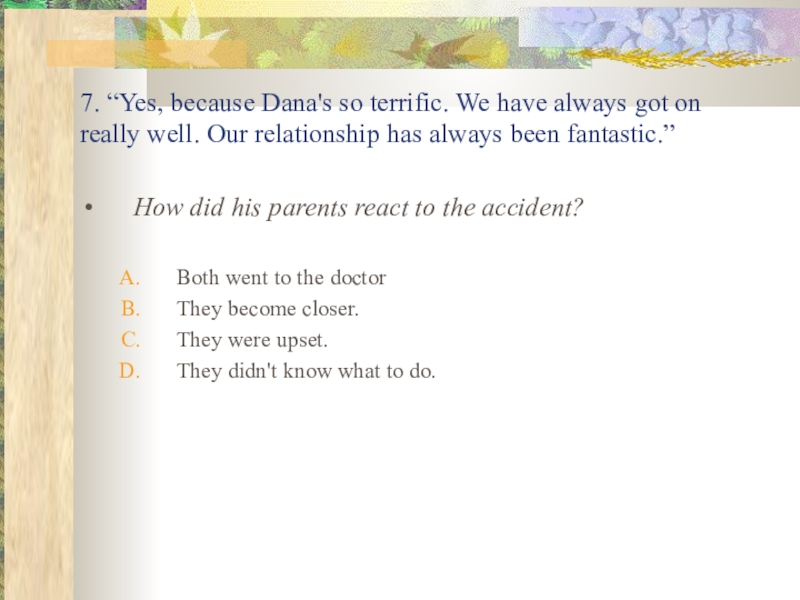 7. “Yes, because Dana's so terrific. We have always got on really well. Our relationship has always been fantastic.”

• How did his parents react to the accident?

A. Both went to the doctor
B. They become closer.
C. They were upset.
D. They didn't know what to do.